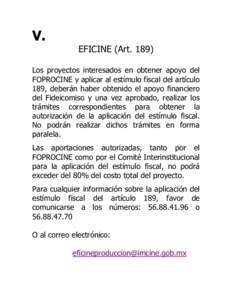 V.

EFICINE (Art. 189)

Los proyectos interesados en obtener apoyo del FOPROCINE y aplicar al estímulo fiscal del artículo 189, deberán haber obtenido el apoyo financiero del Fideicomiso y una vez aprobado, realizar los trámites correspondientes para obtener la autorización de la aplicación del estímulo fiscal. No podrán realizar dichos trámites en forma paralela.

Las aportaciones autorizadas, tanto por el FOPROCINE como por el Comité Interinstitucional para la aplicación del estímulo fiscal, no podrá exceder del 80% del costo total del proyecto.

Para cualquier información sobre la aplicación del estímulo fiscal del artículo 189, favor de comunicarse a los números: 56.88.41.96 o 56.88.47.70

O al correo electrónico:

eficineproduccion@imcine.gob.mx